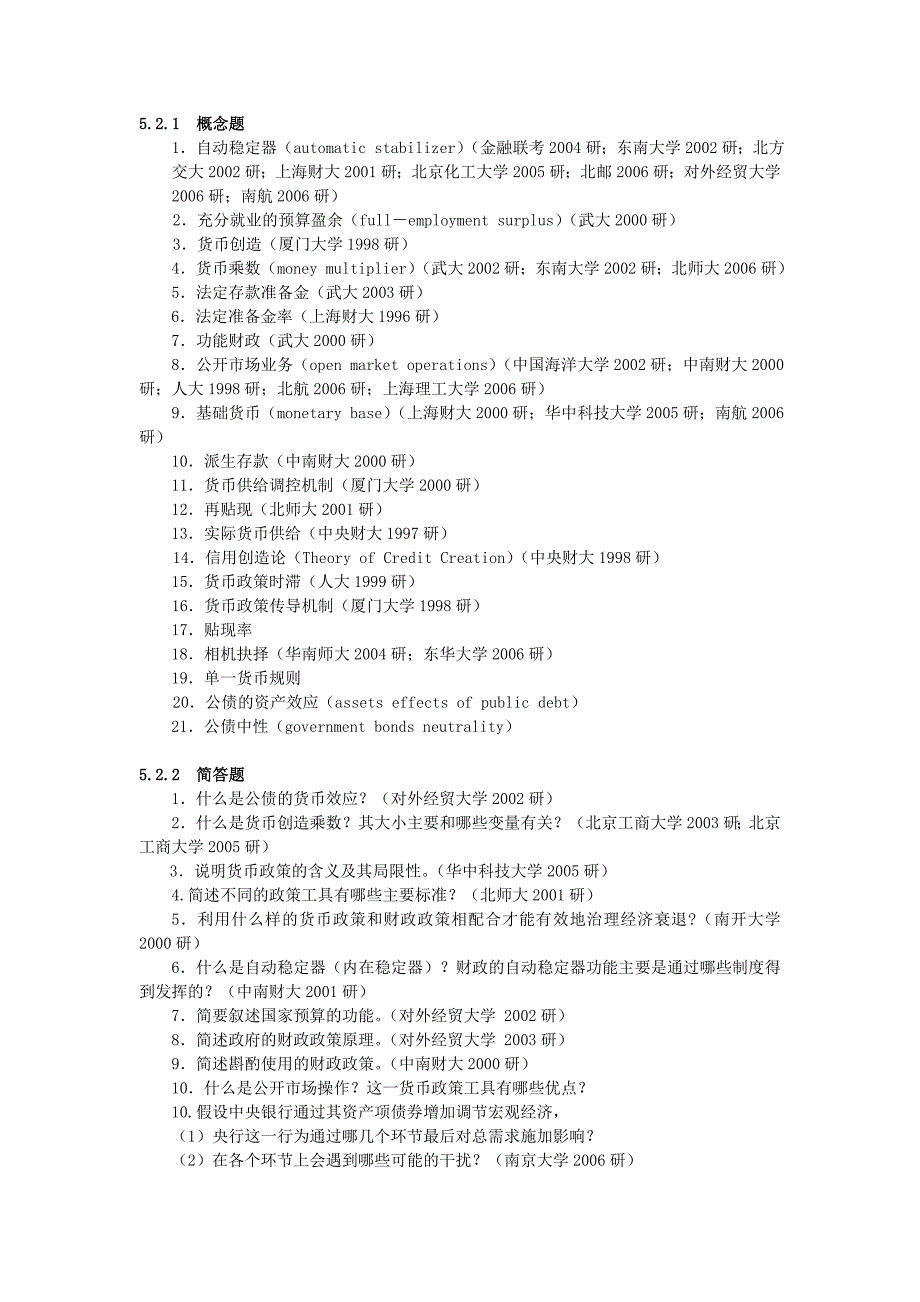 5.2.1 概念题

1．自动稳定器（automatic stabilizer）（金融联考 2004 研；东南大学 2002 研；北方交大 2002 研；上海财大 2001 研；北京化工大学 2005 研；北邮 2006 研；对外经贸大学 2006 研；南航 2006 研）

2．充分就业的预算盈余（full－employment surplus）（武大 2000 研）

3．货币创造（厦门大学 1998 研）

4．货币乘数（money multiplier）（武大 2002 研；东南大学 2002 研；北师大 2006 研）

5．法定存款准备金（武大 2003 研）

6．法定准备金率（上海财大 1996 研）

7．功能财政（武大 2000 研）

8．公开市场业务（open market operations）（中国海洋大学 2002 研；中南财大 2000 研；人大 1998 研；北航 2006 研；上海理工大学 2006 研）

9．基础货币（monetary base）（上海财大 2000 研；华中科技大学 2005 研；南航 2006 研）

10．派生存款（中南财大 2000 研）

11．货币供给调控机制（厦门大学 2000 研）

12．再贴现（北师大 2001 研）

13．实际货币供给（中央财大 1997 研）

14．信用创造论（Theory of Credit Creation）（中央财大 1998 研）

15．货币政策时滞（人大 1999 研）

16．货币政策传导机制（厦门大学 1998 研）

17．贴现率

18．相机抉择（华南师大 2004 研；东华大学 2006 研）

19．单一货币规则

20．公债的资产效应（assets effects of public debt）

21．公债中性（government bonds neutrality）

5.2.2 简答题

1．什么是公债的货币效应？（对外经贸大学 2002 研）

2．什么是货币创造乘数？其大小主要和哪些变量有关？（北京工商大学 2003 研；北京工商大学 2005 研）

3．说明货币政策的含义及其局限性。（华中科技大学 2005 研）

4.简述不同的政策工具有哪些主要标准？（北师大 2001 研）

5．利用什么样的货币政策和财政政策相配合才能有效地治理经济衰退？（南开大学 2000 研）

6．什么是自动稳定器（内在稳定器）？财政的自动稳定器功能主要是通过哪些制度得到发挥的？（中南财大 2001 研）

7．简要叙述国家预算的功能。（对外经贸大学 2002 研）

8．简述政府的财政政策原理。（对外经贸大学 2003 研）

9．简述斟酌使用的财政政策。（中南财大 2000 研）

10．什么是公开市场操作？这一货币政策工具有哪些优点？

10.假设中央银行通过其资产项债券增加调节宏观经济，

（1）央行这一行为通过哪几个环节最后对总需求施加影响？

（2）在各个环节上会遇到哪些可能的干扰？（南京大学 2006 研）